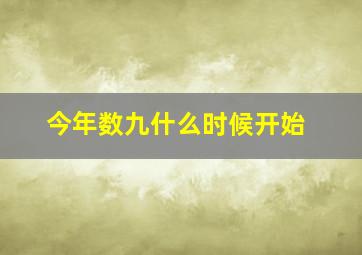 今年数九什么时候开始